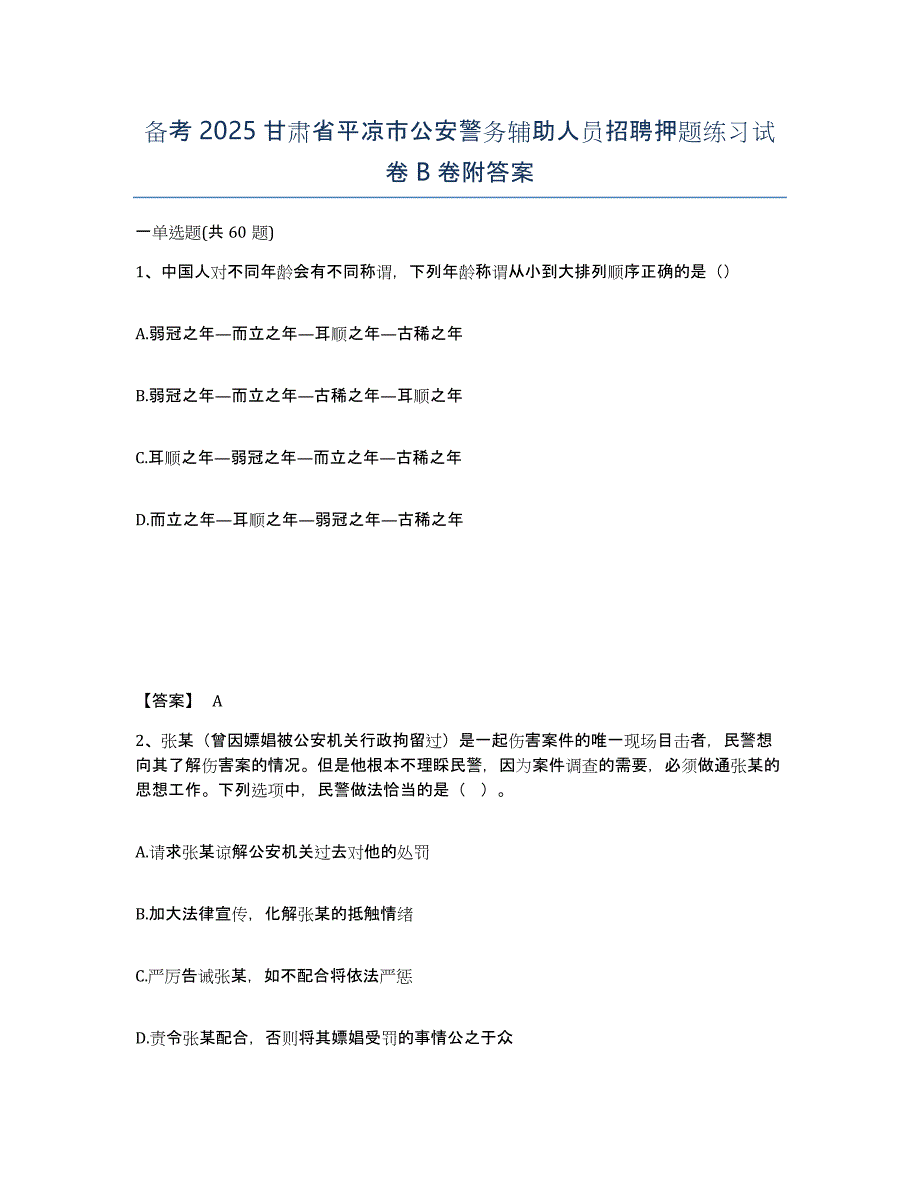 备考 2025 甘肃省平凉市公安警务辅助人员招聘押题练习试卷 B 卷附答案

一单选题(共 60 题)

1、中国人对不同年龄会有不同称谓，下列年龄称谓从小到大排列顺序正确的是（）

A.弱冠之年—而立之年—耳顺之年—古稀之年

B.弱冠之年—而立之年—古稀之年—耳顺之年

C.耳顺之年—弱冠之年—而立之年—古稀之年

D.而立之年—耳顺之年—弱冠之年—古稀之年

【答案】 A

2、张某（曾因嫖娼被公安机关行政拘留过）是一起伤害案件的唯一现场目击者，民警想向其了解伤害案的情况。但是他根本不理睬民警，因为案件调查的需要，必须做通张某的思想工作。下列选项中，民警做法恰当的是（ ）。

A.请求张某谅解公安机关过去对他的处罚

B.加大法律宣传，化解张某的抵触情绪

C.严厉告诫张某，如不配合将依法严惩

D.责令张某配合，否则将其嫖娼受罚的事情公之于众